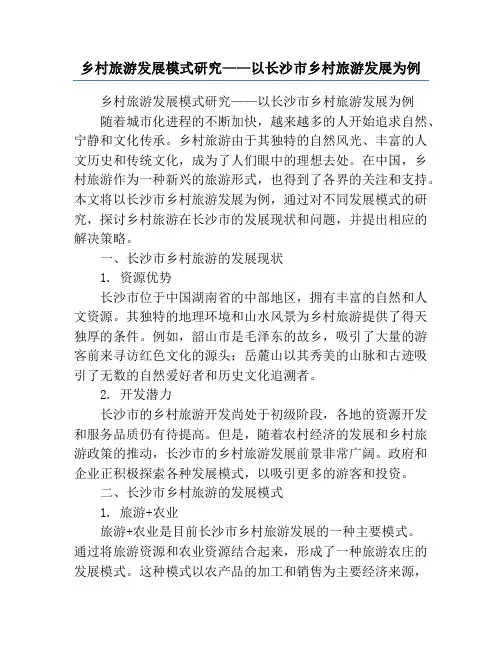 乡村旅游发展模式研究——以长沙市乡村旅游发展为例

乡村旅游发展模式研究——以长沙市乡村旅游发展为例

随着城市化进程的不断加快，越来越多的人开始追求自然、宁静和文化传承。乡村旅游由于其独特的自然风光、丰富的人文历史和传统文化，成为了人们眼中的理想去处。在中国，乡村旅游作为一种新兴的旅游形式，也得到了各界的关注和支持。本文将以长沙市乡村旅游发展为例，通过对不同发展模式的研究，探讨乡村旅游在长沙市的发展现状和问题，并提出相应的解决策略。

一、长沙市乡村旅游的发展现状

1. 资源优势

长沙市位于中国湖南省的中部地区，拥有丰富的自然和人文资源。其独特的地理环境和山水风景为乡村旅游提供了得天独厚的条件。例如，韶山市是毛泽东的故乡，吸引了大量的游客前来寻访红色文化的源头；岳麓山以其秀美的山脉和古迹吸引了无数的自然爱好者和历史文化追溯者。

2. 开发潜力

长沙市的乡村旅游开发尚处于初级阶段，各地的资源开发和服务品质仍有待提高。但是，随着农村经济的发展和乡村旅游政策的推动，长沙市的乡村旅游发展前景非常广阔。政府和企业正积极探索各种发展模式，以吸引更多的游客和投资。

二、长沙市乡村旅游的发展模式

1. 旅游+农业

旅游+农业是目前长沙市乡村旅游发展的一种主要模式。通过将旅游资源和农业资源结合起来，形成了一种旅游农庄的发展模式。这种模式以农产品的加工和销售为主要经济来源，